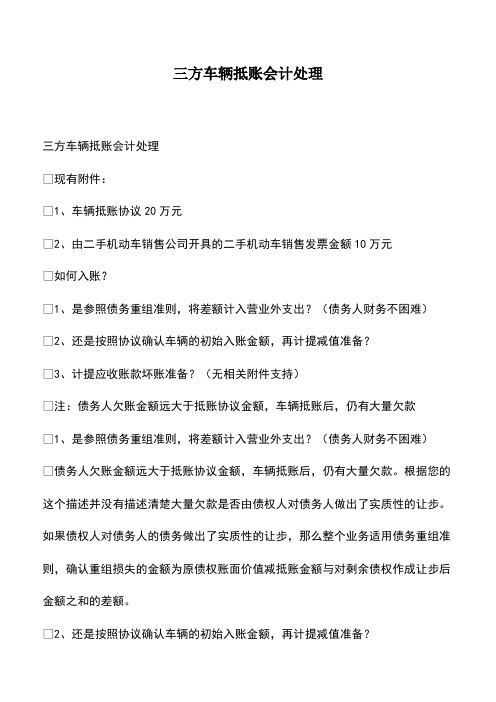 三方车辆抵账会计处理

三方车辆抵账会计处理

□现有附件：

□1、车辆抵账协议 20 万元

□2、由二手机动车销售公司开具的二手机动车销售发票金额 10 万元

□如何入账？

□1、是参照债务重组准则，将差额计入营业外支出？（债务人财务不困难）

□2、还是按照协议确认车辆的初始入账金额，再计提减值准备？

□3、计提应收账款坏账准备？（无相关附件支持）

□注：债务人欠账金额远大于抵账协议金额，车辆抵账后，仍有大量欠款

□1、是参照债务重组准则，将差额计入营业外支出？（债务人财务不困难）

□债务人欠账金额远大于抵账协议金额，车辆抵账后，仍有大量欠款。根据您的这个描述并没有描述清楚大量欠款是否由债权人对债务人做出了实质性的让步。如果债权人对债务人的债务做出了实质性的让步，那么整个业务适用债务重组准则，确认重组损失的金额为原债权账面价值减抵账金额与对剩余债权作成让步后金额之和的差额。

□2、还是按照协议确认车辆的初始入账金额，再计提减值准备？